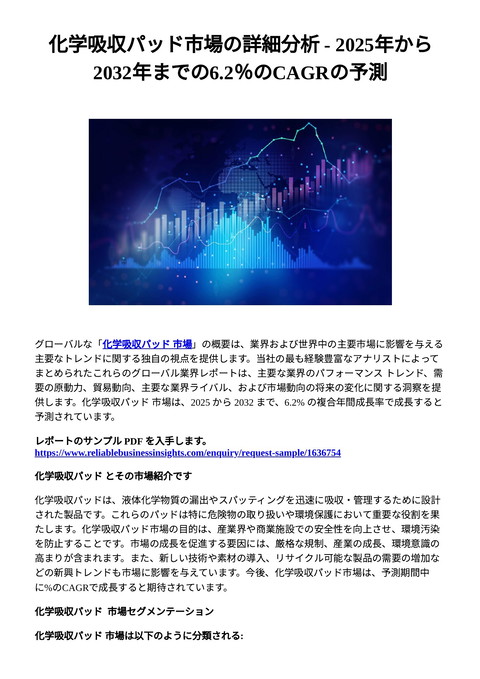 化学吸収パッド市場の詳細分析 - 2025年から2032年までの6.2%のCAGRの予測

グローバルな「化学吸収パッド 市場」の概要は、業界および世界中の主要市場に影響を与える主要なトレンドに関する独自の視点を提供します。当社の最も経験豊富なアナリストによってまとめられたこれらのグローバル業界レポートは、主要な業界のパフォーマンス トレンド、需要の原動力、貿易動向、主要な業界ライバル、および市場動向の将来の変化に関する洞察を提供します。化学吸収パッド 市場は、2025 から 2032 まで、6.2% の複合年間成長率で成長すると予測されています。

レポートのサンプル PDF を入手します。
https://www.reliablebusinessinsights.com/enquiry/request-sample/1636754

化学吸収パッド とその市場紹介です

化学吸収パッドは、液体化学物質の漏出やスパッティングを迅速に吸収・管理するために設計された製品です。これらのパッドは特に危険物の取り扱いや環境保護において重要な役割を果たします。化学吸収パッド市場の目的は、産業界や商業施設での安全性を向上させ、環境汚染を防止することです。市場の成長を促進する要因には、厳格な規制、産業の成長、環境意識の高まりが含まれます。また、新しい技術や素材の導入、リサイクル可能な製品の需要の増加などの新興トレンドも市場に影響を与えています。今後、化学吸収パッド市場は、予測期間中に%のCAGRで成長すると期待されています。

化学吸収パッド 市場セグメンテーション

化学吸収パッド 市場は以下のように分類される: